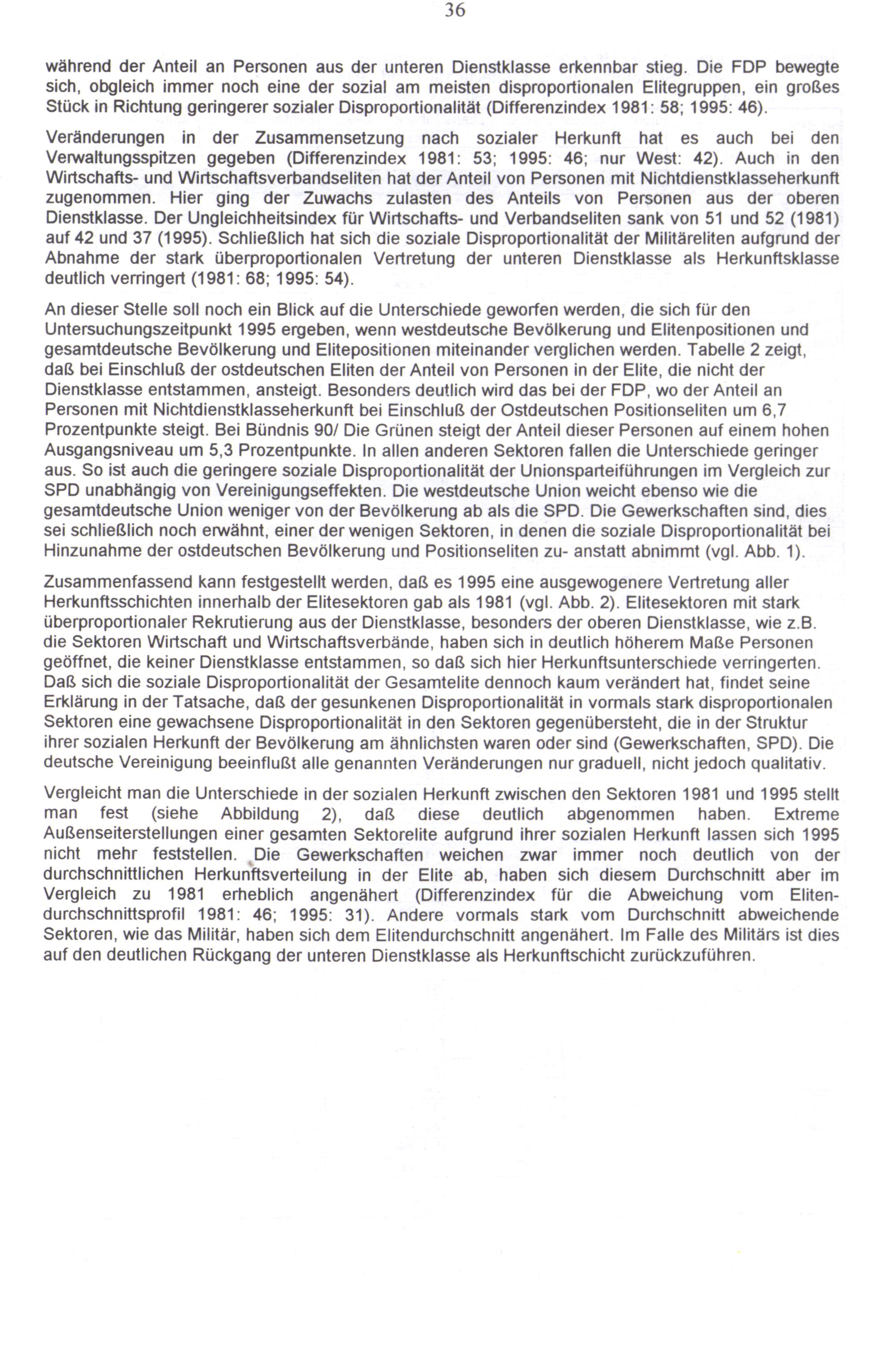 36

während der Anteil an Personen aus der unteren Dienstklasse erkennbar stieg. Die FDP bewegte sich, obgleich immer noch eine der sozial am meisten disproportionalen Elitegruppen, ein großes Stück in Richtung geringerer sozialer Disproportionalität (Differenzindex 1981: 58; 1995: 46).

Veränderungen in der Zusammensetzung nach sozialer Herkunft hat es auch bei den Verwaltungsspitzen gegeben (Differenzindex 1981: 53; 1995: 46; nur West: 42). Auch in den Wirtschafts- und Wirtschaftsverbandseliten hat der Anteil von Personen mit Nichtdienstklasseherkunft zugenommen. Hier ging der Zuwachs zulasten des Anteils von Personen aus der oberen Dienstklasse. Der Ungleichheitsindex für Wirtschafts- und Verbandseliten sank von 51 und 52 (1981) auf 42 und 37 (1995). Schließlich hat sich die soziale Disproportionalität der Militäreliten aufgrund der Abnahme der stark überproportionalen Vertretung der unteren Dienstklasse als Herkunftsklasse deutlich verringert (1981: 68; 1995: 54).

An dieser Stelle soll noch ein Blick auf die Unterschiede geworfen werden, die sich für den Untersuchungszeitpunkt 1995 ergeben, wenn westdeutsche Bevölkerung und Elitenpositionen und gesamtdeutsche Bevölkerung und Elitepositionen miteinander verglichen werden. Tabelle 2 zeigt, daß bei Einschluß der ostdeutschen Eliten der Anteil von Personen in der Elite, die nicht der Dienstklasse entstammen, ansteigt. Besonders deutlich wird das bei der FDP, wo der Anteil an Personen mit Nichtdienstklasseherkunft bei Einschluß der Ostdeutschen Positionseliten um 6,7 Prozentpunkte steigt. Bei Bündnis 90/ Die Grünen steigt der Anteil dieser Personen auf einem hohen Ausgangsniveau um 5,3 Prozentpunkte. In allen anderen Sektoren fallen die Unterschiede geringer aus. So ist auch die geringere soziale Disproportionalität der Unionsparteiführungen im Vergleich zur SPD unabhängig von Vereinigungseffekten. Die westdeutsche Union weicht ebenso wie die gesamtdeutsche Union weniger von der Bevölkerung ab als die SPD. Die Gewerkschaften sind, dies sei schließlich noch erwähnt, einer der wenigen Sektoren, in denen die soziale Disproportionalität bei Hinzunahme der ostdeutschen Bevölkerung und Positionseliten zu- anstatt abnimmt (vgl. Abb. 1).

Zusammenfassend kann festgestellt werden, daß es 1995 eine ausgewogenere Vertretung aller Herkunftsschichten innerhalb der Elitesektoren gab als 1981 (vgl. Abb. 2). Elitesektoren mit stark überproportionaler Rekrutierung aus der Dienstklasse, besonders der oberen Dienstklasse, wie z.B. die Sektoren Wirtschaft und Wirtschaftsverbände, haben sich in deutlich höherem Maße Personen geöffnet, die keiner Dienstklasse entstammen, so daß sich hier Herkunftsunterschiede verringerten. Daß sich die soziale Disproportionalität der Gesamtelite dennoch kaum verändert hat, findet seine Erklärung in der Tatsache, daß der gesunkenen Disproportionalität in vormals stark disproportionalen Sektoren eine gewachsene Disproportionalität in den Sektoren gegenübersteht, die in der Struktur ihrer sozialen Herkunft der Bevölkerung am ähnlichsten waren oder sind (Gewerkschaften, SPD). Die deutsche Vereinigung beeinflußt alle genannten Veränderungen nur graduell, nicht jedoch qualitativ.

Vergleicht man die Unterschiede in der sozialen Herkunft zwischen den Sektoren 1981 und 1995 stellt man fest (siehe Abbildung 2), daß diese deutlich abgenommen haben. Extreme Außenseiterstellungen einer gesamten Sektorelite aufgrund ihrer sozialen Herkunft lassen sich 1995 nicht mehr feststellen. Die Gewerkschaften weichen zwar immer noch deutlich von der durchschnittlichen Herkunftsverteilung in der Elite ab, haben sich diesem Durchschnitt aber im Vergleich zu 1981 erheblich angenähert (Differenzindex für die Abweichung vom Elitendurchschnittsprofil 1981: 46; 1995: 31). Andere vormals stark vom Durchschnitt abweichende Sektoren, wie das Militär, haben sich dem Elitendurchschnitt angenähert. Im Falle des Militärs ist dies auf den deutlichen Rückgang der unteren Dienstklasse als Herkunftschicht zurückzuführen.